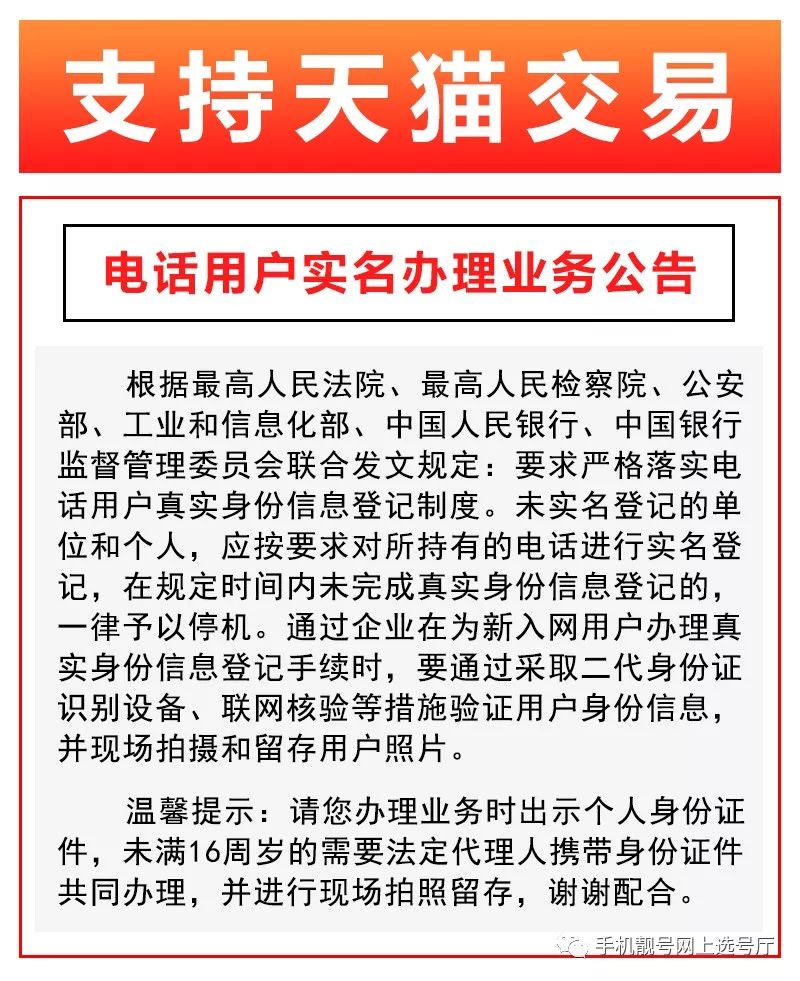 支持天猫交易

电话用户实名办理业务公告

根据最高人民法院、最高人民检察院、公安部、工业和信息化部、中国人民银行、中国银行监督管理委员会联合发文规定：要求严格落实电话用户真实身份信息登记制度。未实名登记的单位和个人，应按要求对所持有的电话进行实名登记，在规定时间内未完成真实身份信息登记的，一律予以停机。通过企业在为新入网用户办理真实身份信息登记手续时，要通过采取二代身份证识别设备、联网核验等措施验证用户身份信息，并现场拍摄和留存用户照片。

温馨提示：请您办理业务时出示个人身份证件，未满16周岁的需要法定代理人携带身份证件共同办理，并进行现场拍照留存，谢谢配合。

手机靓号网上选号厅